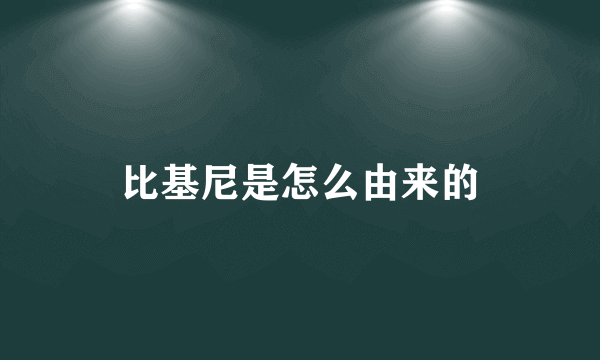 比基尼是怎么由来的